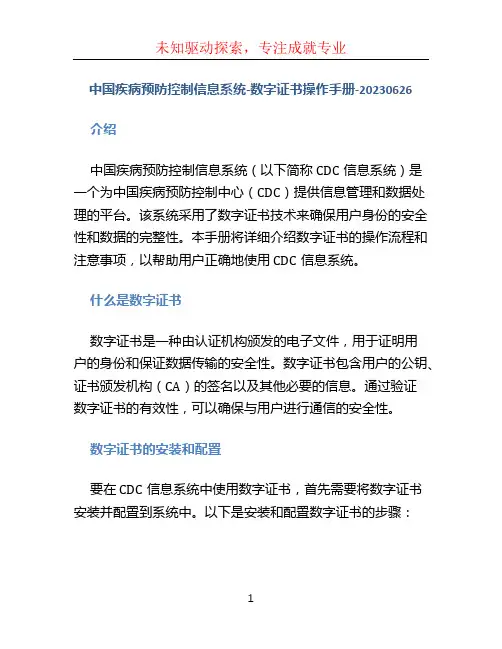 未知驱动探索，专注成就专业

中国疾病预防控制信息系统-数字证书操作手册-20230626

介绍

中国疾病预防控制信息系统（以下简称 CDC 信息系统）是一个为中国疾病预防控制中心（CDC）提供信息管理和数据处理的平台。该系统采用了数字证书技术来确保用户身份的安全性和数据的完整性。本手册将详细介绍数字证书的操作流程和注意事项，以帮助用户正确地使用 CDC 信息系统。

什么是数字证书

数字证书是一种由认证机构颁发的电子文件，用于证明用户的身份和保证数据传输的安全性。数字证书包含用户的公钥、证书颁发机构（CA）的签名以及其他必要的信息。通过验证数字证书的有效性，可以确保与用户进行通信的安全性。

数字证书的安装和配置

要在 CDC 信息系统中使用数字证书，首先需要将数字证书安装并配置到系统中。以下是安装和配置数字证书的步骤：

1